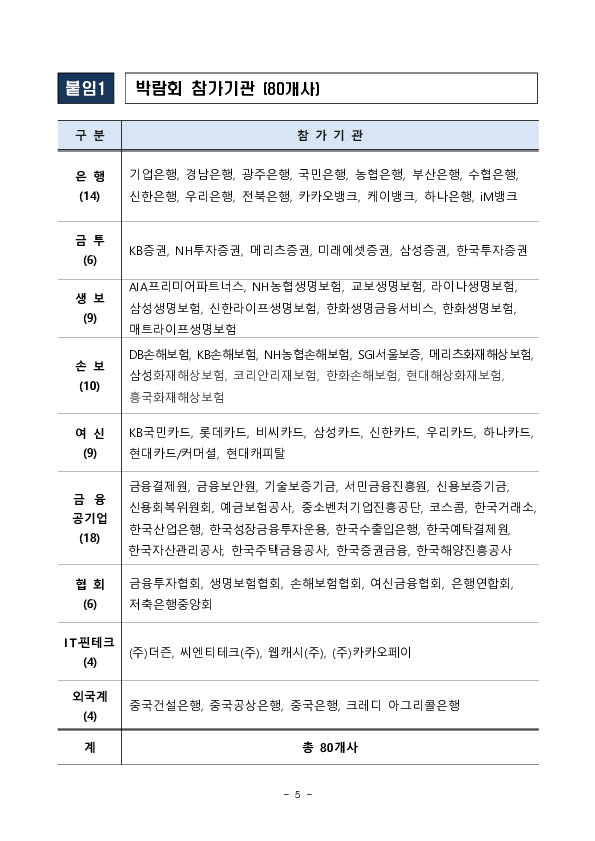 붙임1 박람회 참가기관 (80개사)

| 구 분 | 참 가 기 관 |
|---|---|
| 은 행 (14) | 기업은행, 경남은행, 광주은행, 국민은행, 농협은행, 부산은행, 수협은행, 신한은행, 우리은행, 전북은행, 카카오뱅크, 케이뱅크, 하나은행, iM뱅크 |
| 금 투 (6) | KB증권, NH투자증권, 메리츠증권, 미래에셋증권, 삼성증권, 한국투자증권 |
| 생 보 (9) | AIA프리미어파트너스, NH농협생명보험, 교보생명보험, 라이나생명보험, 삼성생명보험, 신한라이프생명보험, 한화생명금융서비스, 한화생명보험, 매트라이프생명보험 |
| 손 보 (10) | DB손해보험, KB손해보험, NH농협손해보험, SGI서울보증, 메리츠화재해상보험, 삼성화재해상보험, 코리안리재보험, 한화손해보험, 현대해상화재보험, 흥국화재해상보험 |
| 여 신 (9) | KB국민카드, 롯데카드, 비씨카드, 삼성카드, 신한카드, 우리카드, 하나카드, 현대카드/커머셜, 현대캐피탈 |
| 금 융 공기업 (18) | 금융결제원, 금융보안원, 기술보증기금, 서민금융진흥원, 신용보증기금, 신용회복위원회, 예금보험공사, 중소벤처기업진흥공단, 코스콤, 한국거래소, 한국산업은행, 한국성장금융투자운용, 한국수출입은행, 한국예탁결제원, 한국자산관리공사, 한국주택금융공사, 한국증권금융, 한국해양진흥공사 |
| 협 회 (6) | 금융투자협회, 생명보험협회, 손해보험협회, 여신금융협회, 은행연합회, 저축은행중앙회 |
| IT핀테크 (4) | (주)더존, 씨엔티테크(주), 웹캐시(주), (주)카카오페이 |
| 외국계 (4) | 중국건설은행, 중국공상은행, 중국은행, 크레디 아그리콜은행 |
| 계 | 총 80개사 |

- 5 -